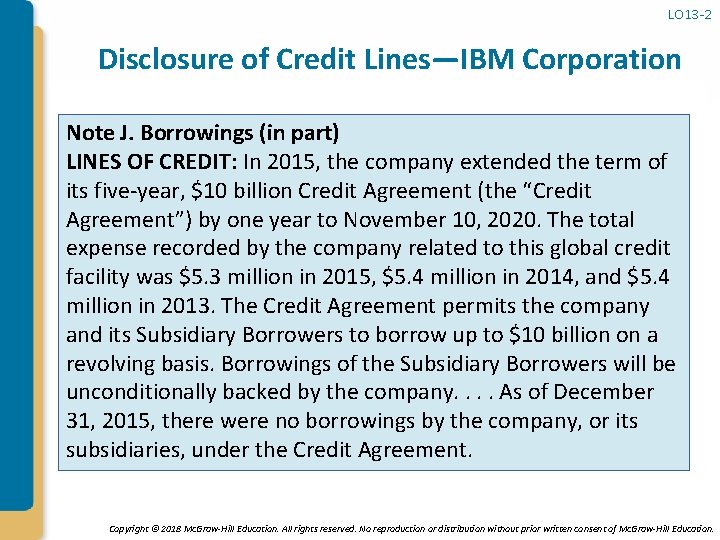 LO13-2

Disclosure of Credit Lines—IBM Corporation

Note J. Borrowings (in part)
LINES OF CREDIT: In 2015, the company extended the term of its five-year, \$10 billion Credit Agreement (the "Credit Agreement") by one year to November 10, 2020. The total expense recorded by the company related to this global credit facility was \$5.3 million in 2015, \$5.4 million in 2014, and \$5.4 million in 2013. The Credit Agreement permits the company and its Subsidiary Borrowers to borrow up to \$10 billion on a revolving basis. Borrowings of the Subsidiary Borrowers will be unconditionally backed by the company. . . . As of December 31, 2015, there were no borrowings by the company, or its subsidiaries, under the Credit Agreement.

Copyright © 2018 McGraw-Hill Education. All rights reserved. No reproduction or distribution without prior written consent of McGraw-Hill Education.